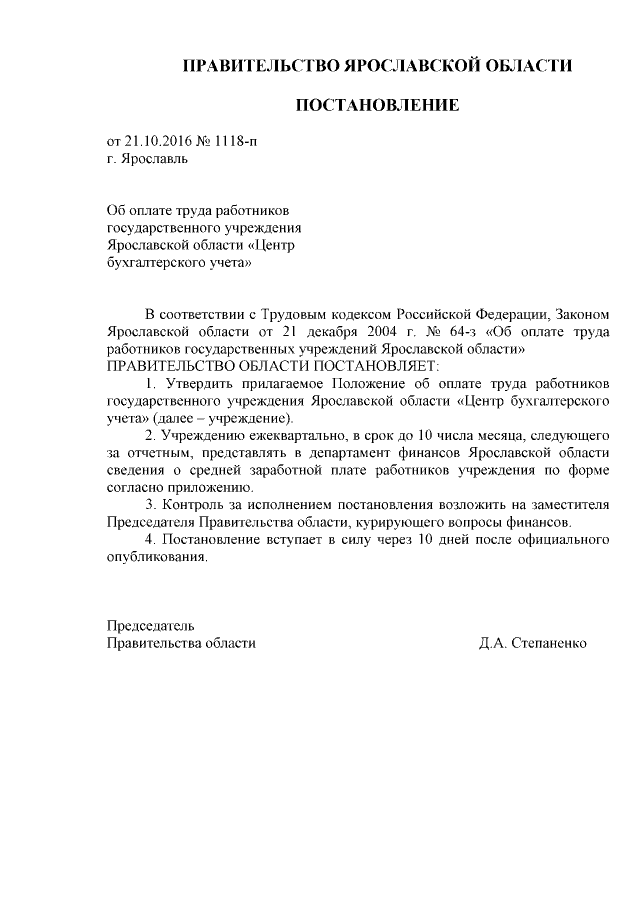 ПРАВИТЕЛЬСТВО ЯРОСЛАВСКОЙ ОБЛАСТИ

ПОСТАНОВЛЕНИЕ

от 21.10.2016 № 1118-п
г. Ярославль

Об оплате труда работников государственного учреждения Ярославской области «Центр бухгалтерского учета»

В соответствии с Трудовым кодексом Российской Федерации, Законом Ярославской области от 21 декабря 2004 г. № 64-з «Об оплате труда работников государственных учреждений Ярославской области»
ПРАВИТЕЛЬСТВО ОБЛАСТИ ПОСТАНОВЛЯЕТ:

1. Утвердить прилагаемое Положение об оплате труда работников государственного учреждения Ярославской области «Центр бухгалтерского учета» (далее – учреждение).

2. Учреждению ежеквартально, в срок до 10 числа месяца, следующего за отчетным, представлять в департамент финансов Ярославской области сведения о средней заработной плате работников учреждения по форме согласно приложению.

3. Контроль за исполнением постановления возложить на заместителя Председателя Правительства области, курирующего вопросы финансов.

4. Постановление вступает в силу через 10 дней после официального опубликования.

Председатель
Правительства области Д.А. Степаненко